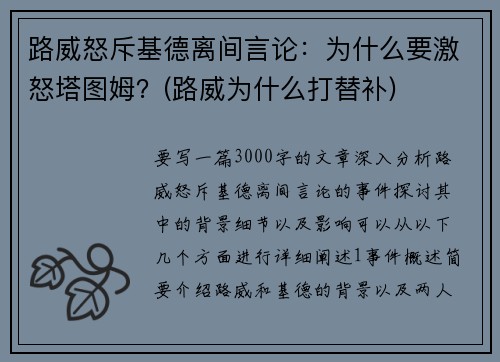 路威怒斥基德离间言论：为什么要激怒塔图姆？(路威为什么打替补)

要写一篇3000字的文章深入分析路威怒斥基德离间言论的事件探讨其中的背景细节以及影响可以从以下几个方面进行详细阐述1事件概述简要介绍路威和基德的背景以及两人